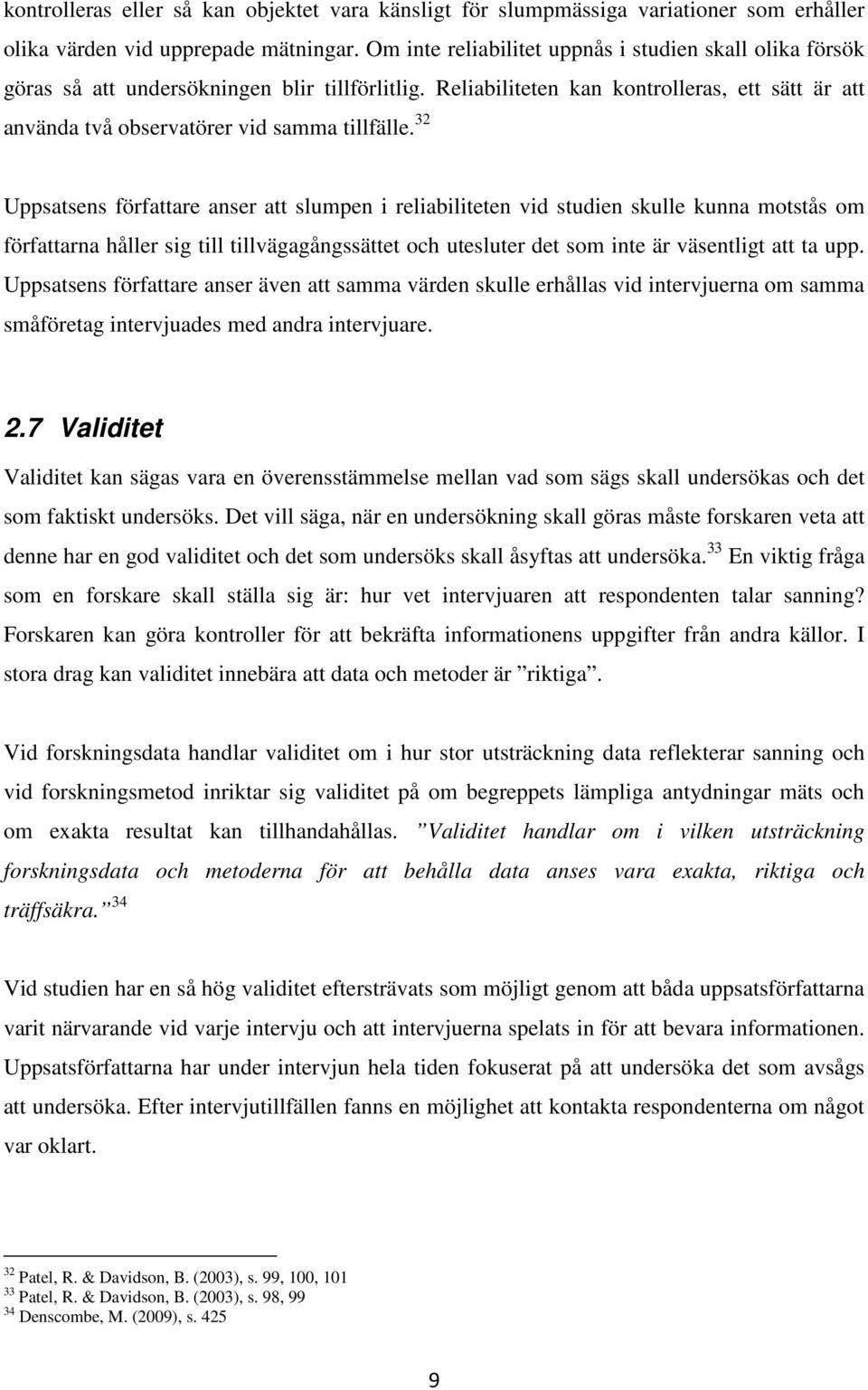 kontrolleras eller så kan objektet vara känsligt för slumpmässiga variationer som erhåller olika värden vid upprepade mätningar. Om inte reliabilitet uppnås i studien skall olika försök göras så att undersökningen blir tillförlitlig. Reliabiliteten kan kontrolleras, ett sätt är att använda två observatörer vid samma tillfälle.$^{32}$

Uppsatsens författare anser att slumpen i reliabiliteten vid studien skulle kunna motstås om författarna håller sig till tillvägagångssättet och utesluter det som inte är väsentligt att ta upp. Uppsatsens författare anser även att samma värden skulle erhållas vid intervjuerna om samma småföretag intervjuades med andra intervjuare.

2.7 Validitet

Validitet kan sägas vara en överensstämmelse mellan vad som sägs skall undersökas och det som faktiskt undersöks. Det vill säga, när en undersökning skall göras måste forskaren veta att denne har en god validitet och det som undersöks skall åsyftas att undersöka.$^{33}$ En viktig fråga som en forskare skall ställa sig är: hur vet intervjuaren att respondenten talar sanning? Forskaren kan göra kontroller för att bekräfta informationens uppgifter från andra källor. I stora drag kan validitet innebära att data och metoder är ”riktiga”.

Vid forskningsdata handlar validitet om i hur stor utsträckning data reflekterar sanning och vid forskningsmetod inriktar sig validitet på om begreppets lämpliga antydningar mäts och om exakta resultat kan tillhandahållas. ”Validitet handlar om i vilken utsträckning forskningsdata och metoderna för att behålla data anses vara exakta, riktiga och träffsäkra.”$^{34}$

Vid studien har en så hög validitet eftersträvats som möjligt genom att båda uppsatsförfattarna varit närvarande vid varje intervju och att intervjuerna spelats in för att bevara informationen. Uppsatsförfattarna har under intervjun hela tiden fokuserat på att undersöka det som avsågs att undersöka. Efter intervjutillfällen fanns en möjlighet att kontakta respondenterna om något var oklart.

$^{32}$ Patel, R. & Davidson, B. (2003), s. 99, 100, 101
$^{33}$ Patel, R. & Davidson, B. (2003), s. 98, 99
$^{34}$ Denscombe, M. (2009), s. 425

9